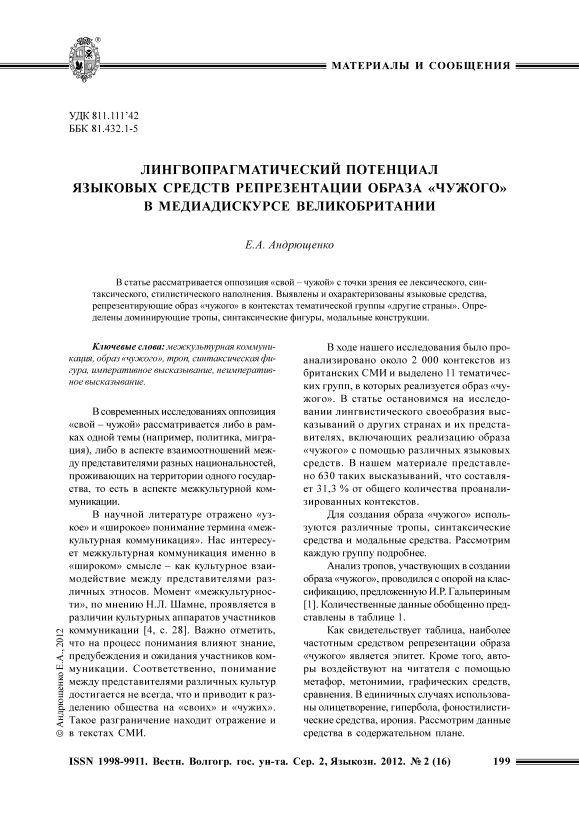 МАТЕРИАЛЫ И СООБЩЕНИЯ

УДК 811.111'42
ББК 81.432.1-5

ЛИНГВОПРАГМАТИЧЕСКИЙ ПОТЕНЦИАЛ ЯЗЫКОВЫХ СРЕДСТВ РЕПРЕЗЕНТАЦИИ ОБРАЗА «ЧУЖОГО» В МЕДИАДИСКУРСЕ ВЕЛИКОБРИТАНИИ

Е.А. Андрющенко

В статье рассматривается оппозиция «свой – чужой» с точки зрения ее лексического, синтаксического, стилистического наполнения. Выявлены и охарактеризованы языковые средства, репрезентирующие образ «чужого» в контекстах тематической группы «другие страны». Определены доминирующие тропы, синтаксические фигуры, модальные конструкции.

Ключевые слова: межкультурная коммуникация, образ «чужого», троп, синтаксическая фигура, императивное высказывание, неимперативное высказывание.

В современных исследованиях оппозиция «свой – чужой» рассматривается либо в рамках одной темы (например, политика, миграция), либо в аспекте взаимоотношений между представителями разных национальностей, проживающих на территории одного государства, то есть в аспекте межкультурной коммуникации.

В научной литературе отражено «узкое» и «широкое» понимание термина «межкультурная коммуникация». Нас интересует межкультурная коммуникация именно в «широком» смысле – как культурное взаимодействие между представителями различных этносов. Момент «межкультурности», по мнению Н.Л. Шамне, проявляется в различии культурных аппаратов участников коммуникации [4, с. 28]. Важно отметить, что на процесс понимания влияют знание, предубеждения и ожидания участников коммуникации. Соответственно, понимание между представителями различных культур достигается не всегда, что и приводит к разделению общества на «своих» и «чужих». Такое разграничение находит отражение и в текстах СМИ.

В ходе нашего исследования было проанализировано около 2 000 контекстов из британских СМИ и выделено 11 тематических групп, в которых реализуется образ «чужого». В статье остановимся на исследовании лингвистического своеобразия высказываний о других странах и их представителях, включающих реализацию образа «чужого» с помощью различных языковых средств. В нашем материале представлено 630 таких высказываний, что составляет 31,3 % от общего количества проанализированных контекстов.

Для создания образа «чужого» используются различные тропы, синтаксические средства и модальные средства. Рассмотрим каждую группу подробнее.

Анализ тропов, участвующих в создании образа «чужого», проводился с опорой на классификацию, предложенную И.Р. Гальпериным [1]. Количественные данные обобщенно представлены в таблице 1.

Как свидетельствует таблица, наиболее частотным средством репрезентации образа «чужого» является эпитет. Кроме того, авторы воздействуют на читателя с помощью метафор, метонимии, графических средств, сравнения. В единичных случаях использованы олицетворение, гипербола, фоностилистические средства, ирония. Рассмотрим данные средства в содержательном плане.

© Андрющенко Е.А., 2012

ISSN 1998-9911. Вестн. Волгогр. гос. ун-та. Сер. 2, Языкозн. 2012. № 2 (16) 199